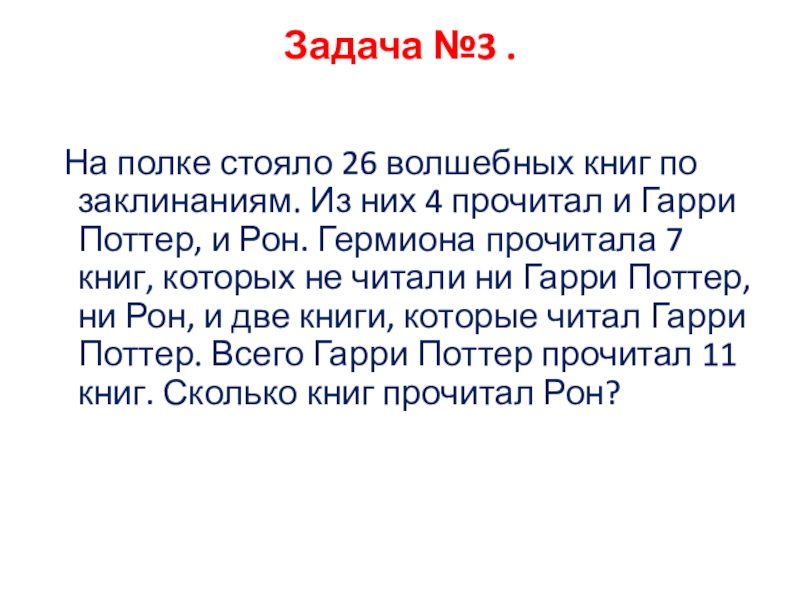 Задача №3 .

На полке стояло 26 волшебных книг по заклинаниям. Из них 4 прочитал и Гарри Поттер, и Рон. Гермиона прочитала 7 книг, которых не читали ни Гарри Поттер, ни Рон, и две книги, которые читал Гарри Поттер. Всего Гарри Поттер прочитал 11 книг. Сколько книг прочитал Рон?